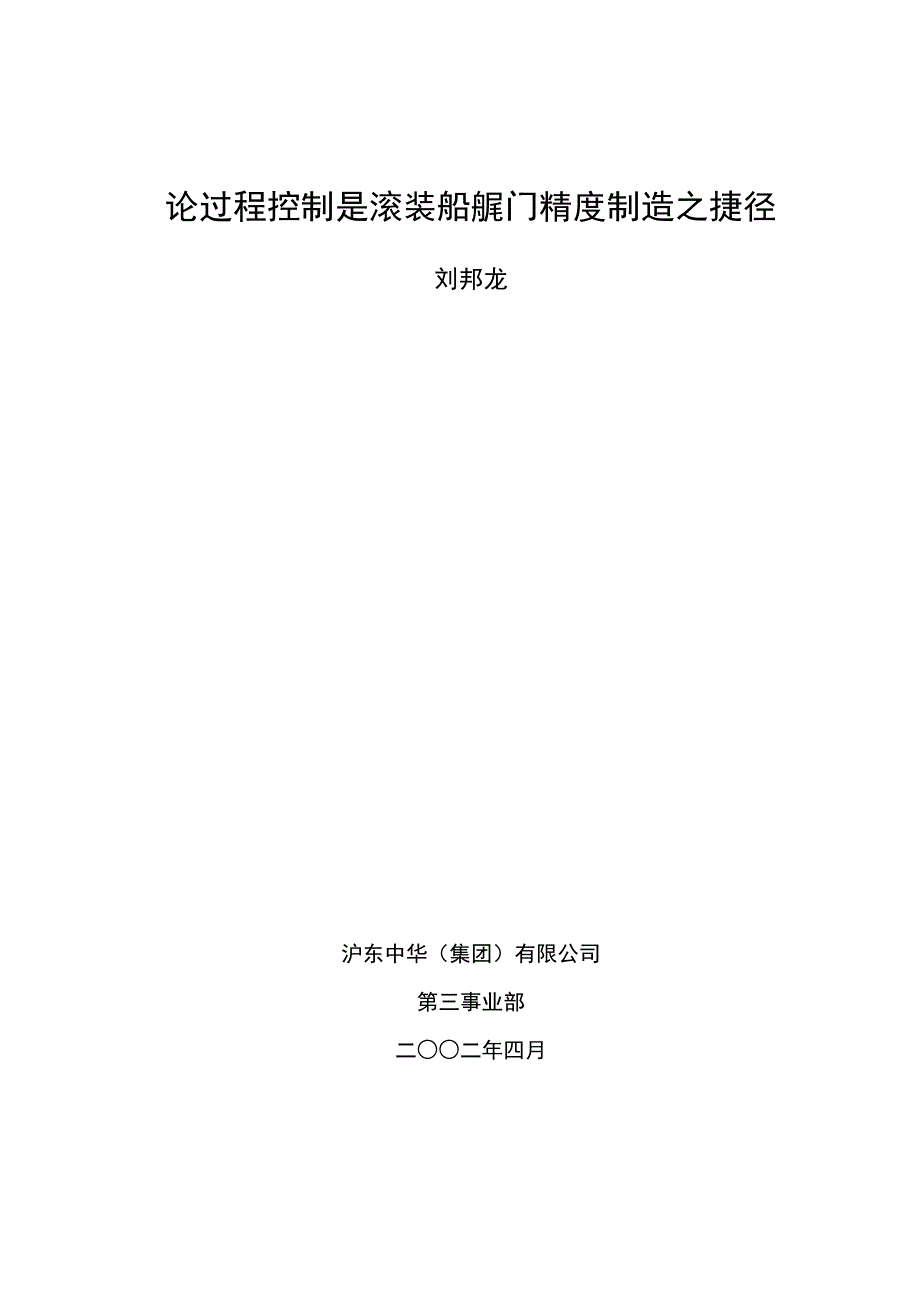 论过程控制是滚装船艉门精度制造之捷径

刘邦龙

沪东中华（集团）有限公司

第三事业部

二〇〇二年四月